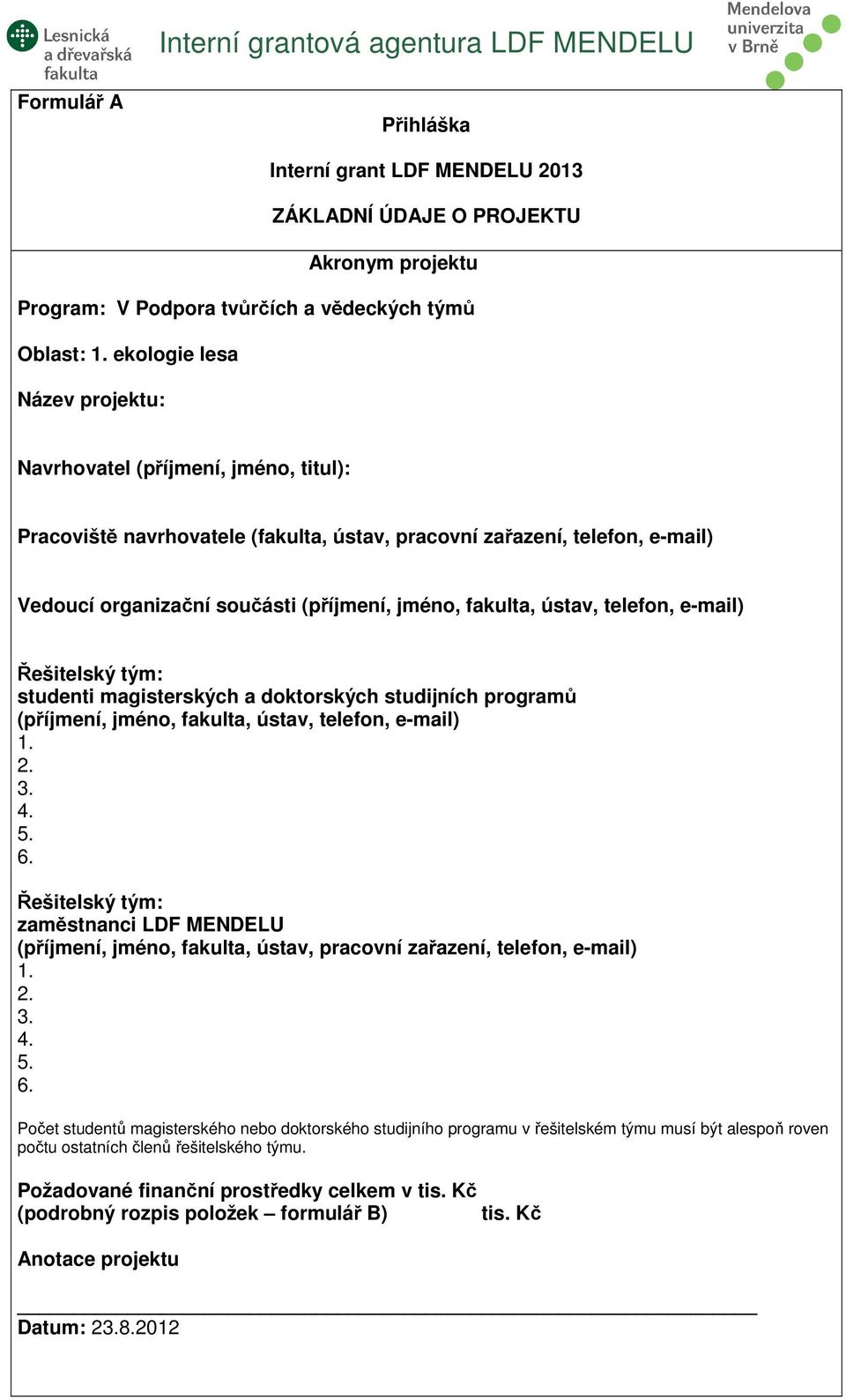 Lesnická a dřevařská fakulta

Interní grantová agentura LDF MENDELU

Mendelova univerzita v Brně

Formulář A

Přihláška

Interní grant LDF MENDELU 2013

ZÁKLADNÍ ÚDAJE O PROJEKTU

Akronym projektu

Program: V Podpora tvůrčích a vědeckých týmů

Oblast: 1. ekologie lesa

Název projektu:

Navrhovatel (příjmení, jméno, titul):

Pracoviště navrhovatele (fakulta, ústav, pracovní zařazení, telefon, e-mail)

Vedoucí organizační součásti (příjmení, jméno, fakulta, ústav, telefon, e-mail)

Řešitelský tým:
studenti magisterských a doktorských studijních programů
(příjmení, jméno, fakulta, ústav, telefon, e-mail)
1.
2.
3.
4.
5.
6.

Řešitelský tým:
zaměstnanci LDF MENDELU
(příjmení, jméno, fakulta, ústav, pracovní zařazení, telefon, e-mail)
1.
2.
3.
4.
5.
6.

Počet studentů magisterského nebo doktorského studijního programu v řešitelském týmu musí být alespoň roven počtu ostatních členů řešitelského týmu.

Požadované finanční prostředky celkem v tis. Kč
(podrobný rozpis položek – formulář B) tis. Kč

Anotace projektu

Datum: 23.8.2012